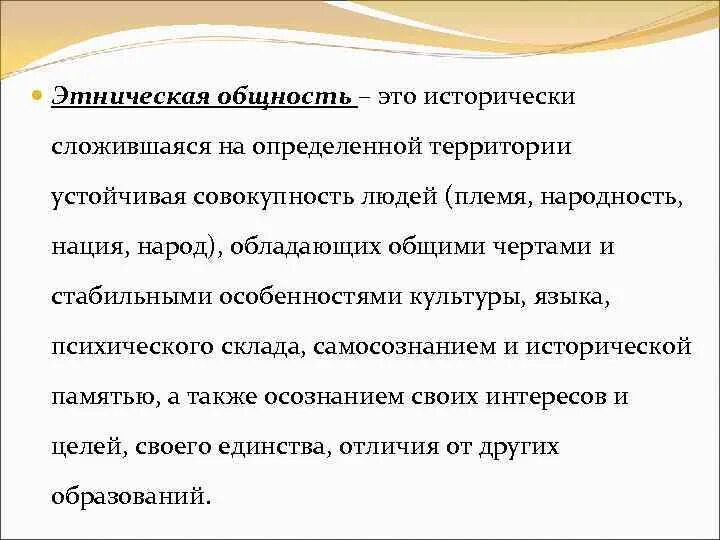 Этническая общность – это исторически сложившаяся на определенной территории устойчивая совокупность людей (племя, народность, нация, народ), обладающих общими чертами и стабильными особенностями культуры, языка, психического склада, самосознанием и исторической памятью, а также осознанием своих интересов и целей, своего единства, отличия от других образований.